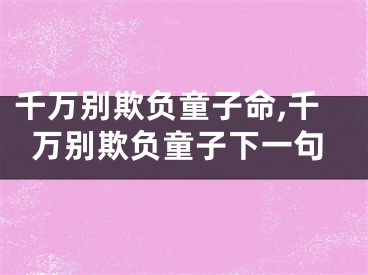 千万别欺负童子命,千万别欺负童子下一句